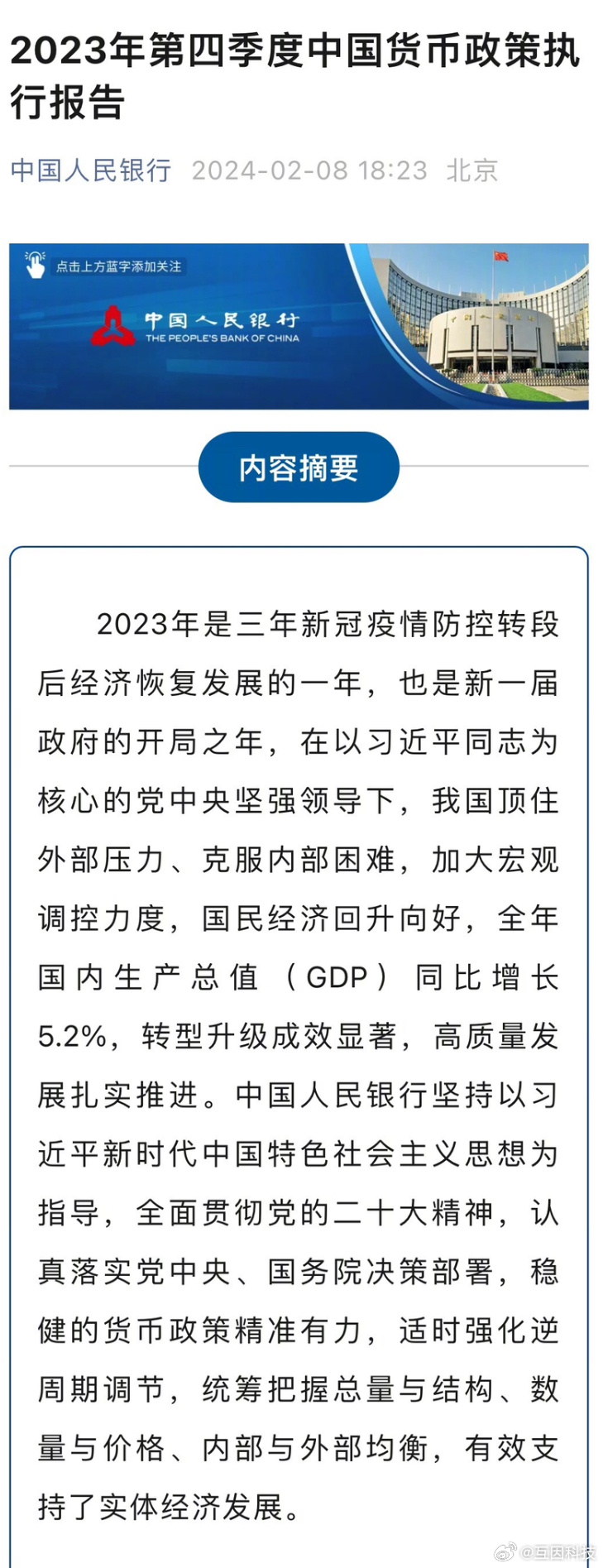 2023年第四季度中国货币政策执行报告

中国人民银行 2024-02-08 18:23 北京

点击上方蓝字添加关注

中国人民银行
THE PEOPLE'S BANK OF CHINA

内容摘要

2023年是三年新冠疫情防控转段后经济恢复发展的一年，也是新一届政府的开局之年，在以习近平同志为核心的党中央坚强领导下，我国顶住外部压力、克服内部困难，加大宏观调控力度，国民经济回升向好，全年国内生产总值（GDP）同比增长5.2%，转型升级成效显著，高质量发展扎实推进。中国人民银行坚持以习近平新时代中国特色社会主义思想为指导，全面贯彻党的二十大精神，认真落实党中央、国务院决策部署，稳健的货币政策精准有力，适时强化逆周期调节，统筹把握总量与结构、数量与价格、内部与外部均衡，有效支持了实体经济发展。

@互因科技